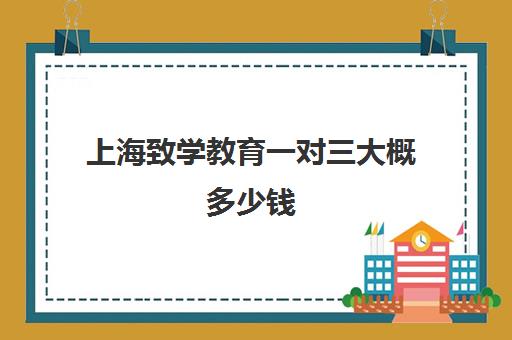 上海致学教育一对三大概多少钱